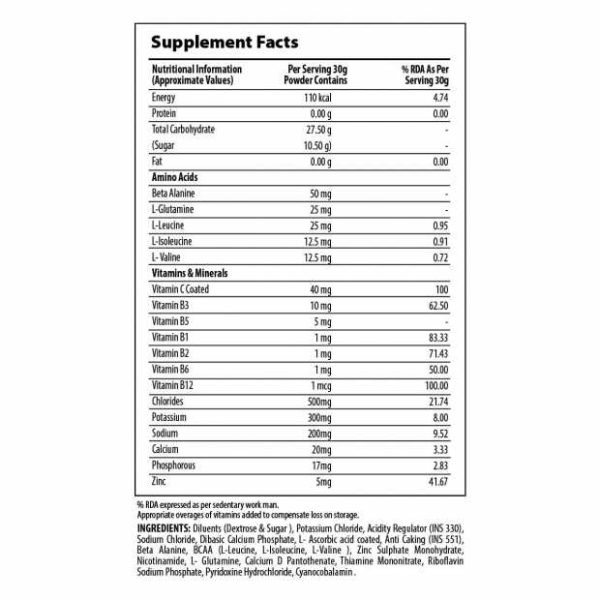 Supplement Facts

| Nutritional Information (Approximate Values) | Per Serving 30g Powder Contains | % RDA As Per Serving 30g |
|---|---|---|
| Energy | 110 kcal | 4.74 |
| Protein | 0.00 g | 0.00 |
| Total Carbohydrate | 27.50 g | - |
| (Sugar | 10.50 g) | - |
| Fat | 0.00 g | 0.00 |
| Amino Acids | | |
| Beta Alanine | 50 mg | - |
| L-Glutamine | 25 mg | - |
| L-Leucine | 25 mg | 0.95 |
| L-Isoleucine | 12.5 mg | 0.91 |
| L- Valine | 12.5 mg | 0.72 |
| Vitamins & Minerals | | |
| Vitamin C Coated | 40 mg | 100 |
| Vitamin B3 | 10 mg | 62.50 |
| Vitamin B5 | 5 mg | - |
| Vitamin B1 | 1 mg | 83.33 |
| Vitamin B2 | 1 mg | 71.43 |
| Vitamin B6 | 1 mg | 50.00 |
| Vitamin B12 | 1 mcg | 100.00 |
| Chlorides | 500mg | 21.74 |
| Potassium | 300mg | 8.00 |
| Sodium | 200mg | 9.52 |
| Calcium | 20mg | 3.33 |
| Phosphorous | 17mg | 2.83 |
| Zinc | 5mg | 41.67 |

% RDA expressed as per sedentary work man.
Appropriate overages of vitamins added to compensate loss on storage.

INGREDIENTS: Diluents (Dextrose & Sugar ), Potassium Chloride, Acidity Regulator (INS 330), Sodium Chloride, Dibasic Calcium Phosphate, L- Ascorbic acid coated, Anti Caking (INS 551), Beta Alanine, BCAA (L-Leucine, L-Isoleucine, L-Valine ), Zinc Sulphate Monohydrate, Nicotinamide, L- Glutamine, Calcium D Pantothenate, Thiamine Mononitrate, Riboflavin Sodium Phosphate, Pyridoxine Hydrochloride, Cyanocobalamin .